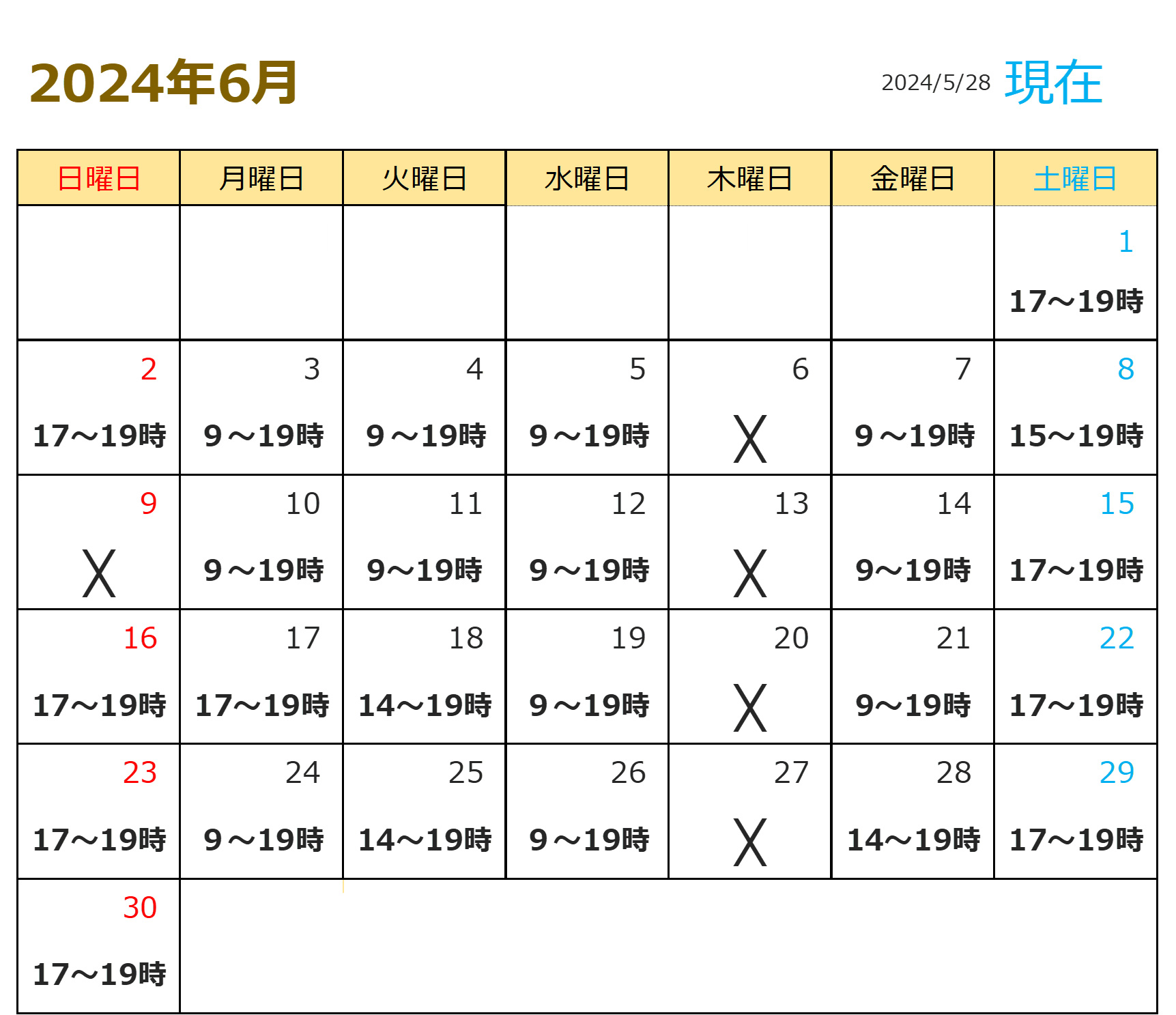 2024年6月

2024/5/28 現在

| 日曜日 | 月曜日 | 火曜日 | 水曜日 | 木曜日 | 金曜日 | 土曜日 |
|---|---|---|---|---|---|---|
| | | | | | | 1 17～19時 |
| 2 17～19時 | 3 9～19時 | 4 9～19時 | 5 9～19時 | 6 X | 7 9～19時 | 8 15～19時 |
| 9 X | 10 9～19時 | 11 9～19時 | 12 9～19時 | 13 X | 14 9～19時 | 15 17～19時 |
| 16 17～19時 | 17 17～19時 | 18 14～19時 | 19 9～19時 | 20 X | 21 9～19時 | 22 17～19時 |
| 23 17～19時 | 24 9～19時 | 25 14～19時 | 26 9～19時 | 27 X | 28 14～19時 | 29 17～19時 |
| 30 17～19時 | | | | | | |